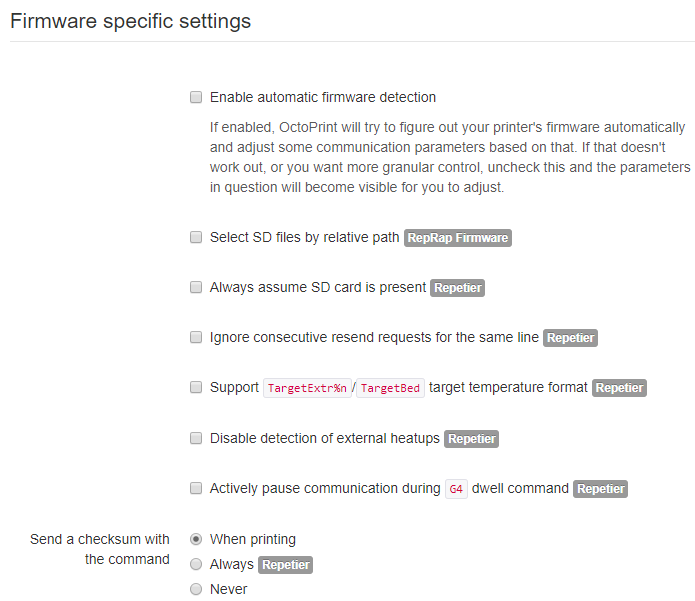 Firmware specific settings

Enable automatic firmware detection

If enabled, OctoPrint will try to figure out your printer's firmware automatically and adjust some communication parameters based on that. If that doesn't work out, or you want more granular control, uncheck this and the parameters in question will become visible for you to adjust.

Select SD files by relative path RepRap Firmware

Always assume SD card is present Repetier

Ignore consecutive resend requests for the same line Repetier

Support TargetExtr%n / TargetBed target temperature format Repetier

Disable detection of external heatups Repetier

Actively pause communication during G4 dwell command Repetier

Send a checksum with the command

When printing

Always Repetier

Never